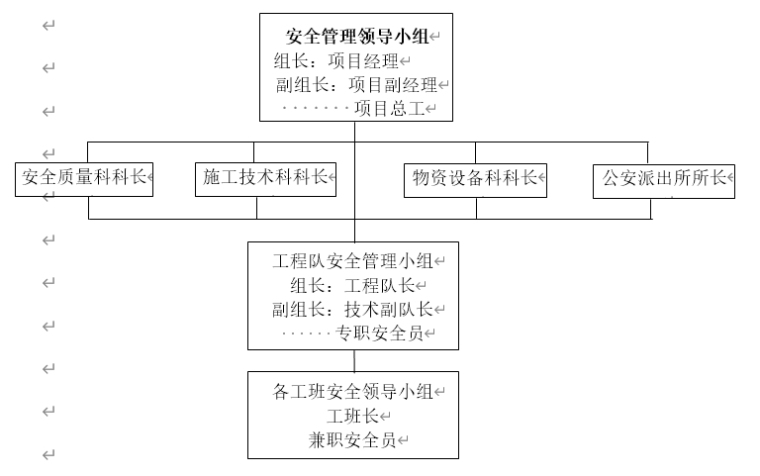 安全管理领导小组
组长：项目经理
副组长：项目副经理
········项目总工

安全质量科科长

施工技术科科长

物资设备科科长

公安派出所所长

工程队安全管理小组
组长：工程队长
副组长：技术副队长
······专职安全员

各工班安全领导小组
工班长
兼职安全员